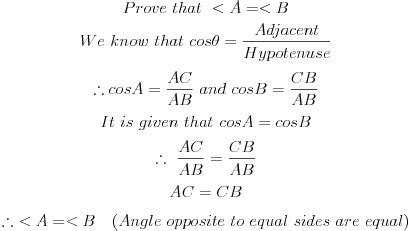 $Prove\ that\ <A=<B$

$We\ know\ that\ cos\theta=\frac{Adjacent}{Hypotenuse}$

$\therefore cosA=\frac{AC}{AB}\ and\ cosB=\frac{CB}{AB}$

$It\ is\ given\ that\ cosA=cosB$

$\therefore\ \frac{AC}{AB}=\frac{CB}{AB}$

$AC=CB$

$\therefore <A=<B\quad (Angle\ opposite\ to\ equal\ sides\ are\ equal)$